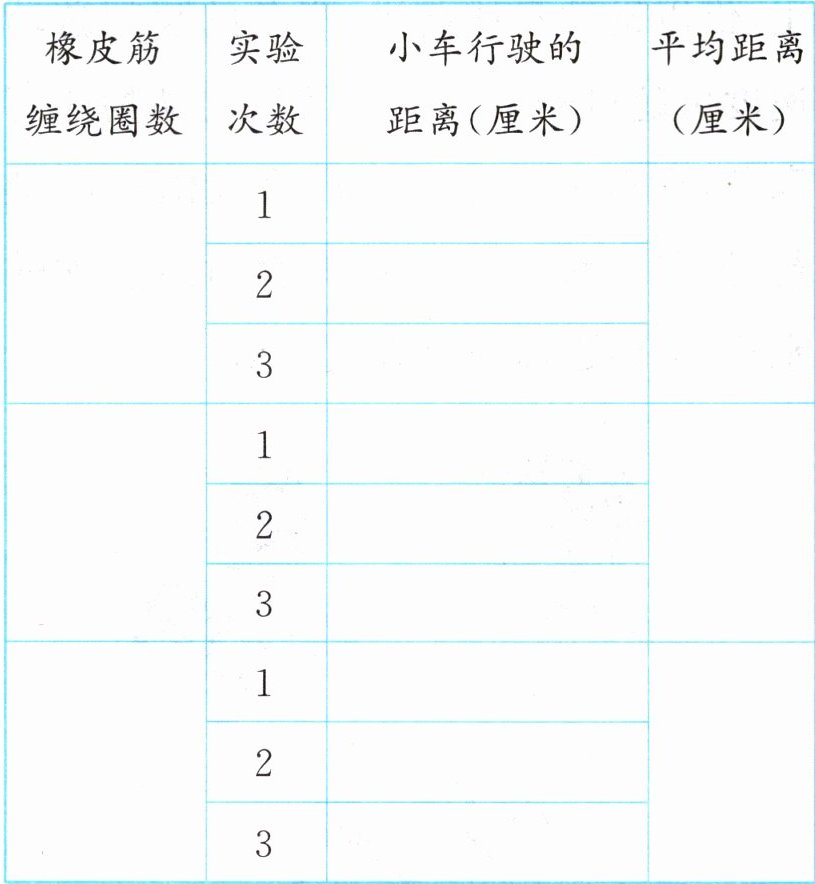 | 橡皮筋缠绕圈数 | 实验次数 | 小车行驶的距离(厘米) | 平均距离(厘米) |
|---|---|---|---|
|  | 1 |  |  |
|  | 2 |  |  |
|  | 3 |  |  |
|  | 1 |  |  |
|  | 2 |  |  |
|  | 3 |  |  |
|  | 1 |  |  |
|  | 2 |  |  |
|  | 3 |  |  |